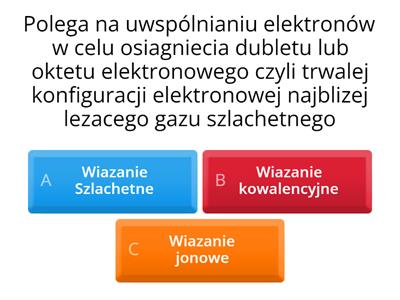 Polega na uwspólnianiu elektronów w celu osiagniecia dubletu lub oktetu elektronowego czyli trwalej konfiguracji elektronowej najblizej lezacego gazu szlachetnego

A Wiazanie Szlachetne

B Wiazanie kowalencyjne

C Wiazanie jonowe